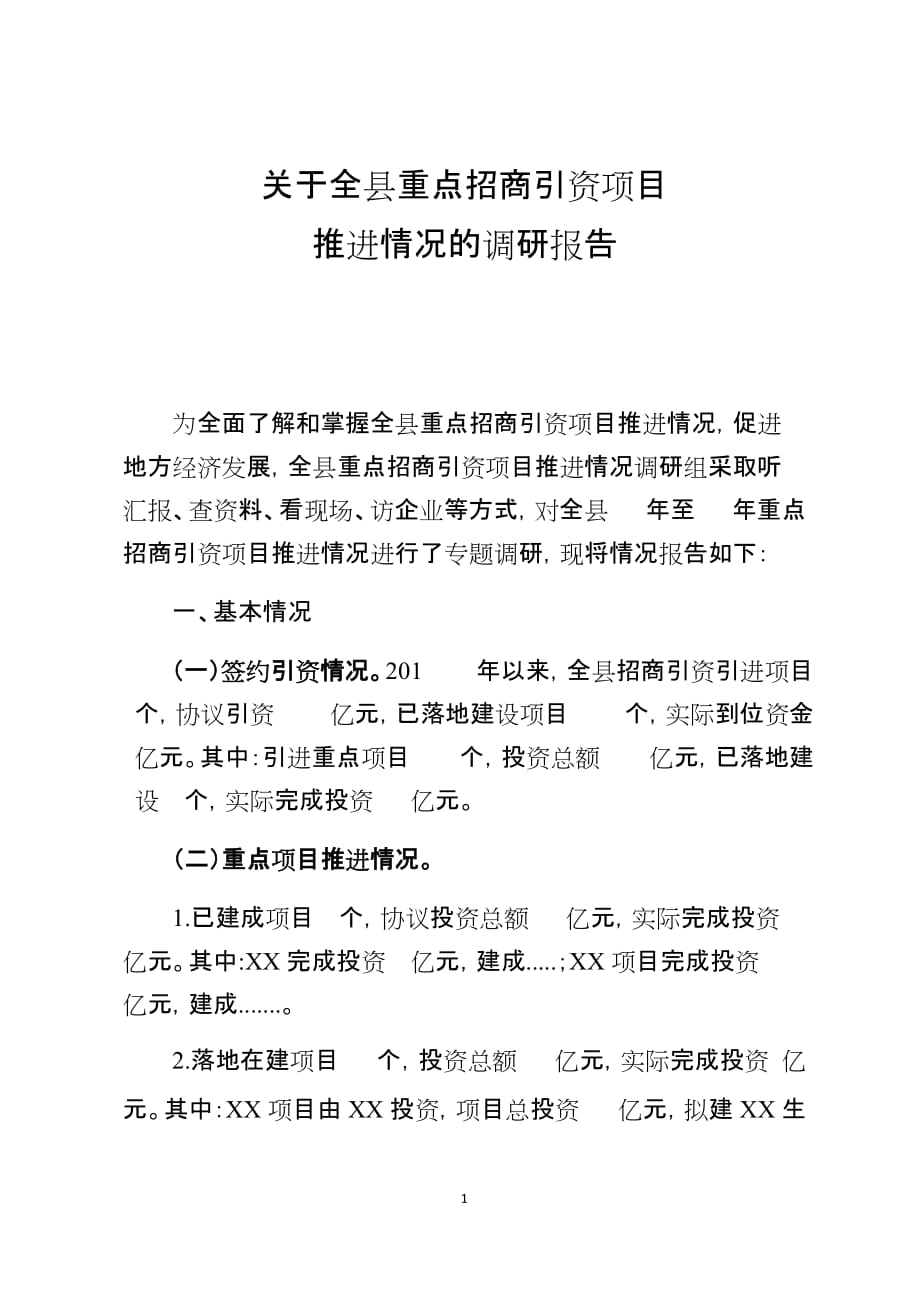 关于全县重点招商引资项目
推进情况的调研报告

为全面了解和掌握全县重点招商引资项目推进情况，促进地方经济发展，全县重点招商引资项目推进情况调研组采取听汇报、查资料、看现场、访企业等方式，对全县 年至 年重点招商引资项目推进情况进行了专题调研，现将情况报告如下：

一、基本情况

（一）签约引资情况。201 年以来，全县招商引资引进项目 个，协议引资 亿元，已落地建设项目 个，实际到位资金 亿元。其中：引进重点项目 个，投资总额 亿元，已落地建设 个，实际完成投资 亿元。

（二）重点项目推进情况。

1.已建成项目 个，协议投资总额 亿元，实际完成投资 亿元。其中:XX 完成投资 亿元，建成.....；XX 项目完成投资 亿元，建成.......。

2.落地在建项目 个，投资总额 亿元，实际完成投资 亿元。其中：XX 项目由 XX 投资，项目总投资 亿元，拟建 XX 生

1